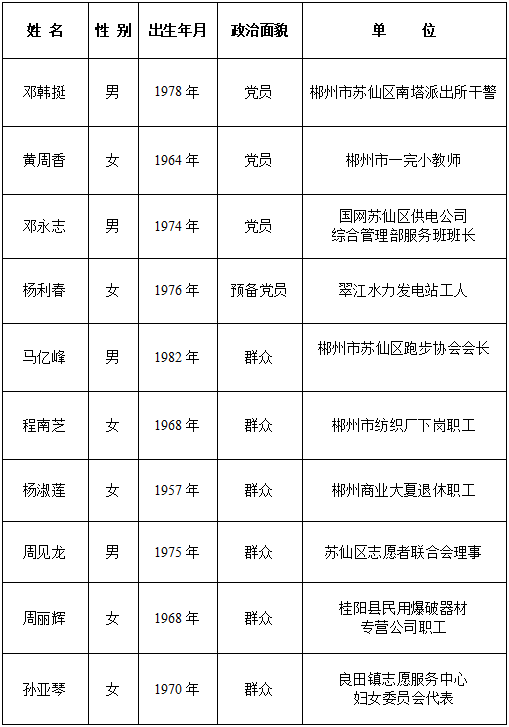 | 姓 名 | 性 别 | 出生年月 | 政治面貌 | 单 位 |
|---|---|---|---|---|
| 邓韩挺 | 男 | 1978 年 | 党员 | 郴州市苏仙区南塔派出所干警 |
| 黄周香 | 女 | 1964 年 | 党员 | 郴州市一完小教师 |
| 邓永志 | 男 | 1974 年 | 党员 | 国网苏仙区供电公司 综合管理部服务班班长 |
| 杨利春 | 女 | 1976 年 | 预备党员 | 翠江水力发电站工人 |
| 马亿峰 | 男 | 1982 年 | 群众 | 郴州市苏仙区跑步协会会长 |
| 程南芝 | 女 | 1968 年 | 群众 | 郴州市纺织厂下岗职工 |
| 杨淑莲 | 女 | 1957 年 | 群众 | 郴州商业大夏退休职工 |
| 周见龙 | 男 | 1975 年 | 群众 | 苏仙区志愿者联合会理事 |
| 周丽辉 | 女 | 1968 年 | 群众 | 桂阳县民用爆破器材 专营公司职工 |
| 孙亚琴 | 女 | 1970 年 | 群众 | 良田镇志愿服务中心 妇女委员会代表 |